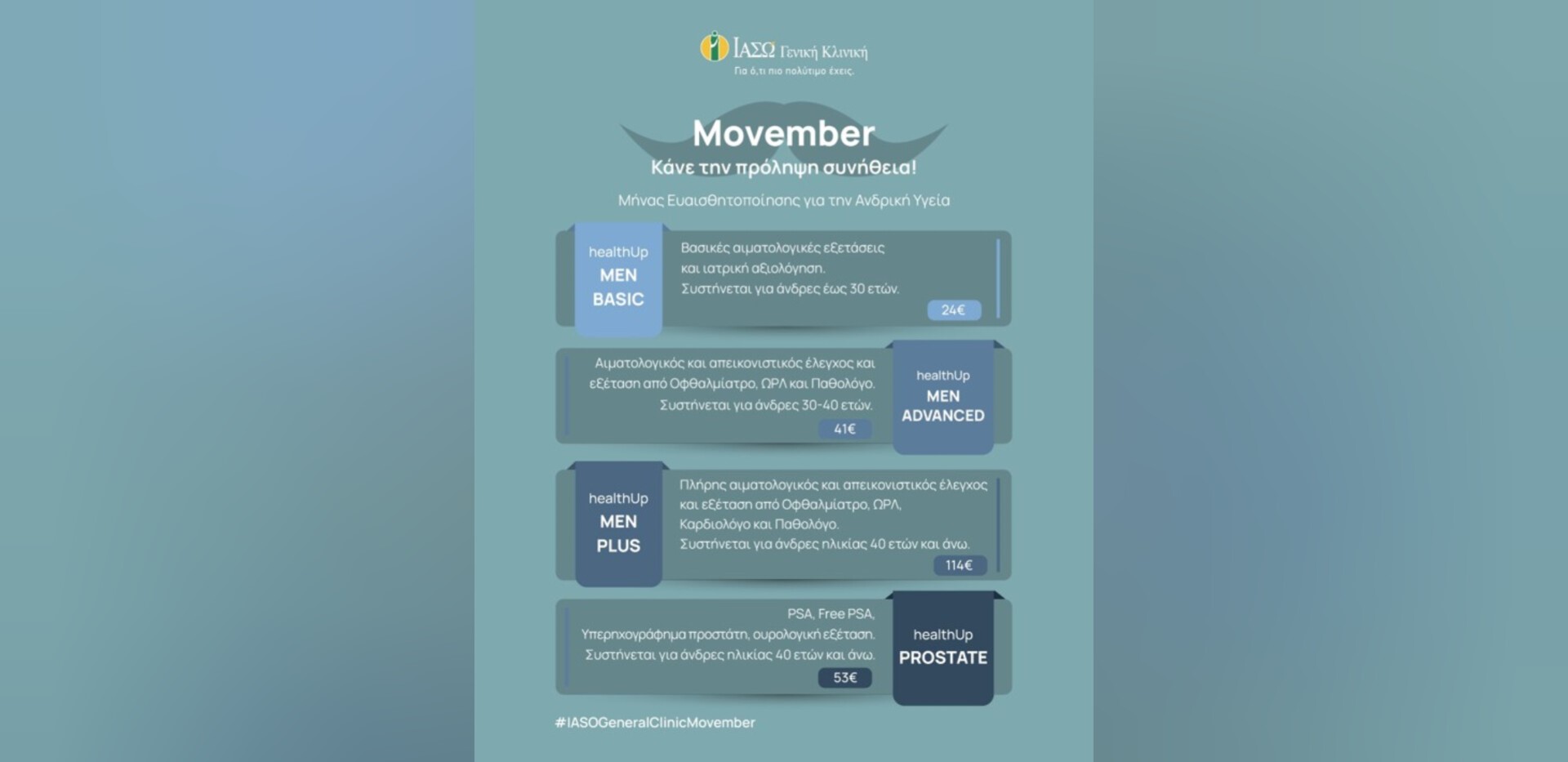 ΙΑΣΩ Γενική Κλινική
Για ό,τι πιο πολύτιμο έχεις.

Movember
Κάνε την πρόληψη συνήθεια!

Μήνας Ευαισθητοποίησης για την Ανδρική Υγεία

healthUp
MEN
BASIC

Βασικές αιματολογικές εξετάσεις και ιατρική αξιολόγηση.
Συστήνεται για άνδρες έως 30 ετών.
24€

Αιματολογικός και απεικονιστικός έλεγχος και εξέταση από Οφθαλμίατρο, ΩΡΛ και Παθολόγο.
Συστήνεται για άνδρες 30-40 ετών.
41€

healthUp
MEN
ADVANCED

healthUp
MEN
PLUS

Πλήρης αιματολογικός και απεικονιστικός έλεγχος και εξέταση από Οφθαλμίατρο, ΩΡΛ, Καρδιολόγο και Παθολόγο.
Συστήνεται για άνδρες ηλικίας 40 ετών και άνω.
114€

PSA, Free PSA,
Υπερηχογράφημα προστάτη, ουρολογική εξέταση.
Συστήνεται για άνδρες ηλικίας 40 ετών και άνω.
53€

healthUp
PROSTATE

#IASOGeneralClinicMovember